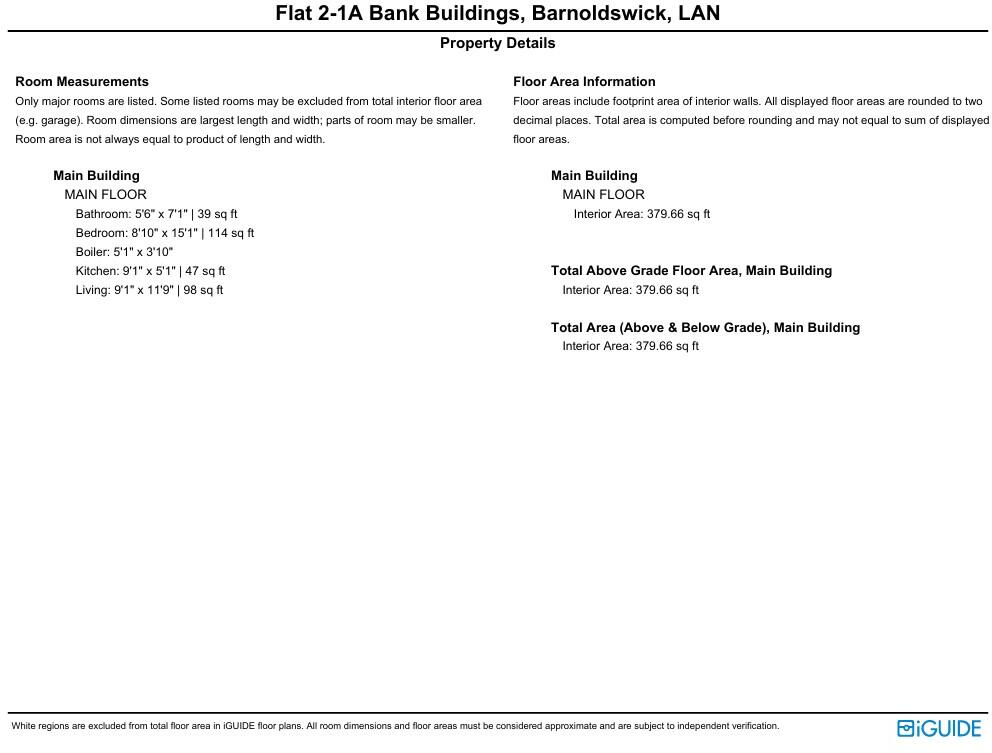 Flat 2-1A Bank Buildings, Barnoldswick, LAN

Property Details

Room Measurements
Only major rooms are listed. Some listed rooms may be excluded from total interior floor area (e.g. garage). Room dimensions are largest length and width; parts of room may be smaller. Room area is not always equal to product of length and width.

Main Building
MAIN FLOOR
Bathroom: 5'6" x 7'1" | 39 sq ft
Bedroom: 8'10" x 15'1" | 114 sq ft
Boiler: 5'1" x 3'10"
Kitchen: 9'1" x 5'1" | 47 sq ft
Living: 9'1" x 11'9" | 98 sq ft

Floor Area Information
Floor areas include footprint area of interior walls. All displayed floor areas are rounded to two decimal places. Total area is computed before rounding and may not equal to sum of displayed floor areas.

Main Building
MAIN FLOOR
Interior Area: 379.66 sq ft

Total Above Grade Floor Area, Main Building
Interior Area: 379.66 sq ft

Total Area (Above & Below Grade), Main Building
Interior Area: 379.66 sq ft

White regions are excluded from total floor area in iGUIDE floor plans. All room dimensions and floor areas must be considered approximate and are subject to independent verification.

iGUIDE